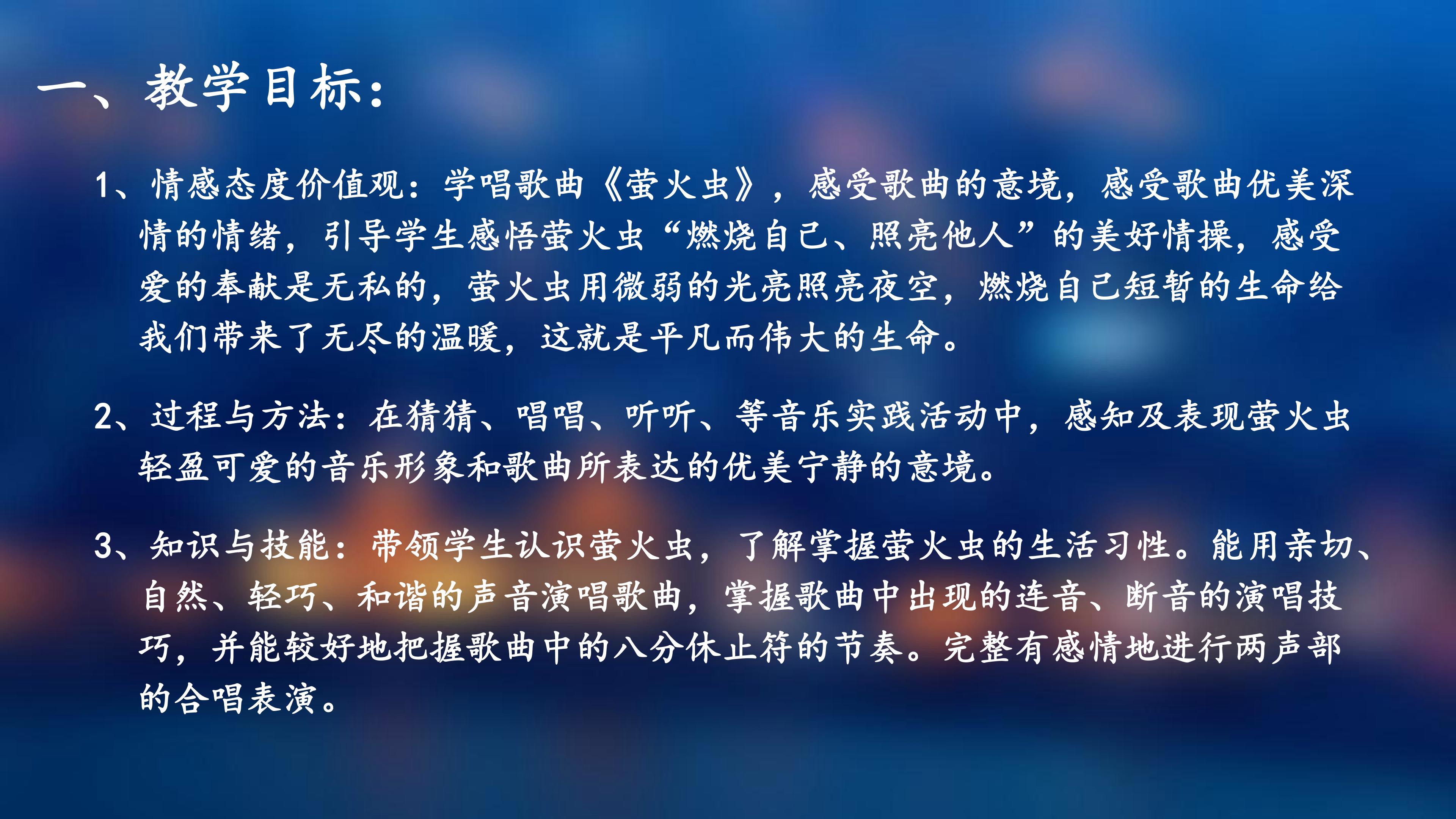 一、教学目标：

1、情感态度价值观：学唱歌曲《萤火虫》，感受歌曲的意境，感受歌曲优美深情的情绪，引导学生感悟萤火虫“燃烧自己、照亮他人”的美好情操，感受爱的奉献是无私的，萤火虫用微弱的光亮照亮夜空，燃烧自己短暂的生命给我们带来了无尽的温暖，这就是平凡而伟大的生命。

2、过程与方法：在猜猜、唱唱、听听、等音乐实践活动中，感知及表现萤火虫轻盈可爱的音乐形象和歌曲所表达的优美宁静的意境。

3、知识与技能：带领学生认识萤火虫，了解掌握萤火虫的生活习性。能用亲切、自然、轻巧、和谐的声音演唱歌曲，掌握歌曲中出现的连音、断音的演唱技巧，并能较好地把握歌曲中的八分休止符的节奏。完整有感情地进行两声部的合唱表演。